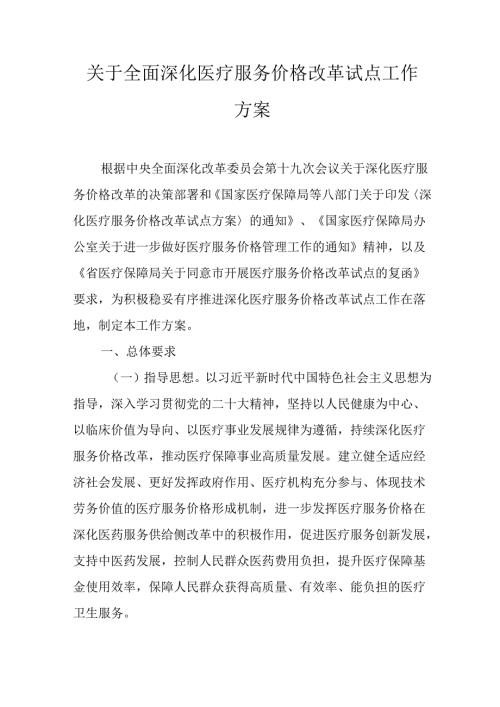 关于全面深化医疗服务价格改革试点工作方案

根据中央全面深化改革委员会第十九次会议关于深化医疗服务价格改革的决策部署和《国家医疗保障局等八部门关于印发〈深化医疗服务价格改革试点方案〉的通知》、《国家医疗保障局办公室关于进一步做好医疗服务价格管理工作的通知》精神，以及《省医疗保障局关于同意市开展医疗服务价格改革试点的复函》要求，为积极稳妥有序推进深化医疗服务价格改革试点工作在落地，制定本工作方案。

一、总体要求

（一）指导思想。以习近平新时代中国特色社会主义思想为指导，深入学习贯彻党的二十大精神，坚持以人民健康为中心、以临床价值为导向、以医疗事业发展规律为遵循，持续深化医疗服务价格改革，推动医疗保障事业高质量发展。建立健全适应经济社会发展、更好发挥政府作用、医疗机构充分参与、体现技术劳务价值的医疗服务价格形成机制，进一步发挥医疗服务价格在深化医药服务供给侧改革中的积极作用，促进医疗服务创新发展，支持中医药发展，控制人民群众医药费用负担，提升医疗保障基金使用效率，保障人民群众获得高质量、有效率、能负担的医疗卫生服务。